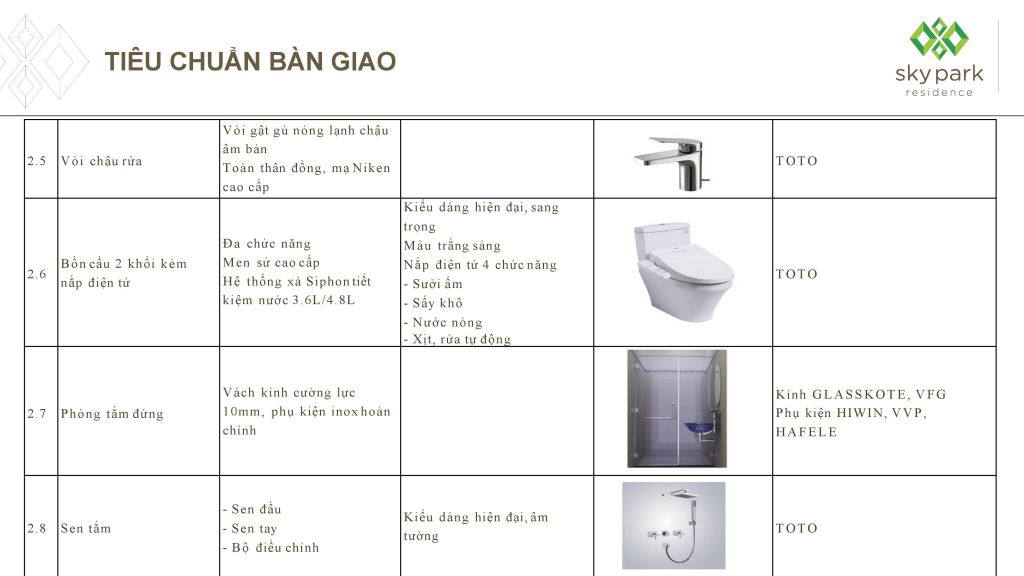 TIÊU CHUẨN BÀN GIAO

sky park
residence

| | | | | | |
|---|---|---|---|---|---|
| 2.5 | Vòi chậu rửa | Vòi gật gù nóng lạnh chậu âm bàn Toàn thân đồng, mạ Niken cao cấp | | | TOTO |
| 2.6 | Bồn cầu 2 khối kèm nắp điện tử | Đa chức năng Men sứ cao cấp Hệ thống xả Siphon tiết kiệm nước 3.6L/4.8L | Kiểu dáng hiện đại, sang trọng Màu trắng sáng Nắp điện tử 4 chức năng - Sưởi ấm - Sấy khô - Nước nóng - Xịt, rửa tự động | | TOTO |
| 2.7 | Phòng tắm đứng | Vách kính cường lực 10mm, phụ kiện inox hoàn chỉnh | | | Kính GLASSKOTE, VFG Phụ kiện HIWIN, VVP, HAFELE |
| 2.8 | Sen tắm | - Sen đầu - Sen tay - Bộ điều chỉnh | Kiểu dáng hiện đại, âm tường | | TOTO |